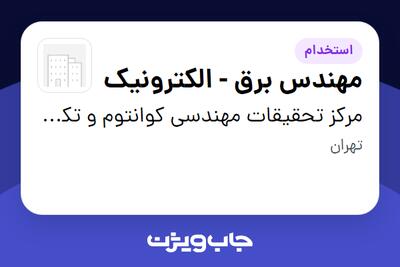 استخدام

مهندس برق - الکترونیک

مرکز تحقیقات مهندسی کوانتوم و تک...

تهران

جاب ویژن